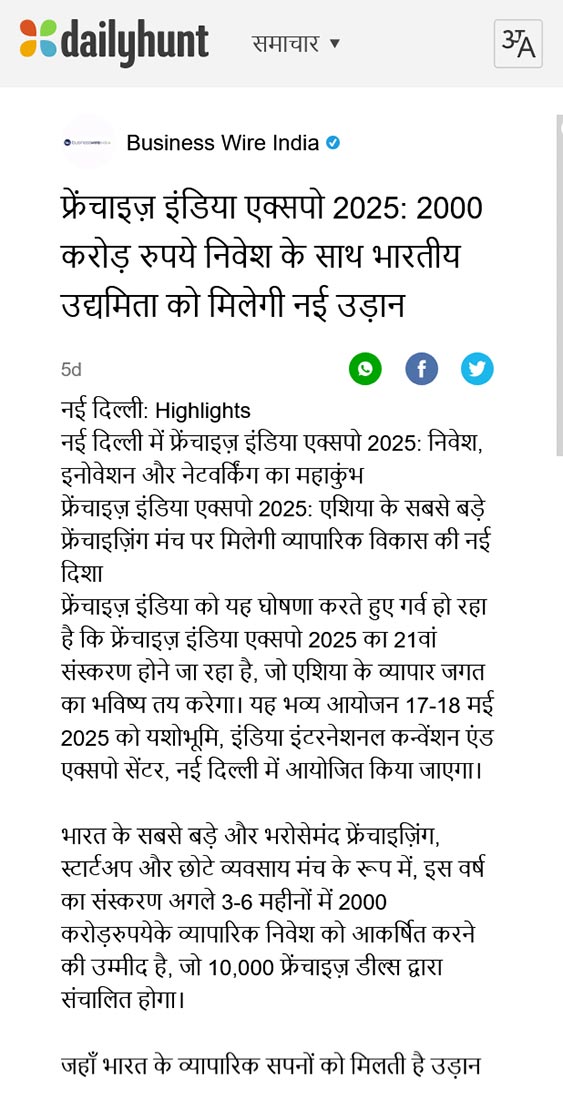 dailyhunt समाचार ▾ अA

Business Wire India

फ्रेंचाइज़ इंडिया एक्सपो 2025: 2000 करोड़ रुपये निवेश के साथ भारतीय उद्यमिता को मिलेगी नई उड़ान

5d

नई दिल्ली: Highlights
नई दिल्ली में फ्रेंचाइज़ इंडिया एक्सपो 2025: निवेश, इनोवेशन और नेटवर्किंग का महाकुंभ
फ्रेंचाइज़ इंडिया एक्सपो 2025: एशिया के सबसे बड़े फ्रेंचाइज़िंग मंच पर मिलेगी व्यापारिक विकास की नई दिशा
फ्रेंचाइज़ इंडिया को यह घोषणा करते हुए गर्व हो रहा है कि फ्रेंचाइज़ इंडिया एक्सपो 2025 का 21वां संस्करण होने जा रहा है, जो एशिया के व्यापार जगत का भविष्य तय करेगा। यह भव्य आयोजन 17-18 मई 2025 को यशोभूमि, इंडिया इंटरनेशनल कन्वेंशन एंड एक्सपो सेंटर, नई दिल्ली में आयोजित किया जाएगा।

भारत के सबसे बड़े और भरोसेमंद फ्रेंचाइज़िंग, स्टार्टअप और छोटे व्यवसाय मंच के रूप में, इस वर्ष का संस्करण अगले 3-6 महीनों में 2000 करोड़रुपयेके व्यापारिक निवेश को आकर्षित करने की उम्मीद है, जो 10,000 फ्रेंचाइज़ डील्स द्वारा संचालित होगा।

जहाँ भारत के व्यापारिक सपनों को मिलती है उड़ान